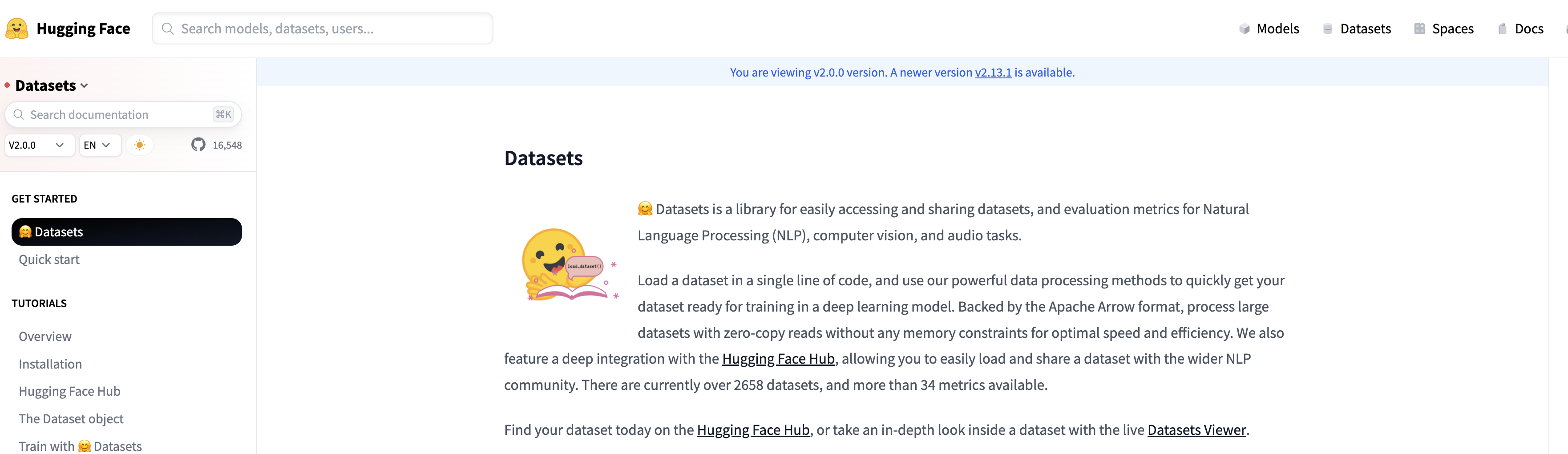 Hugging Face
Search models, datasets, users...
Models
Datasets
Spaces
Docs

Datasets
Search documentation ⌘K
V2.0.0
EN
16,548

GET STARTED
🤗 Datasets
Quick start

TUTORIALS
Overview
Installation
Hugging Face Hub
The Dataset object
Train with 🤗 Datasets

You are viewing v2.0.0 version. A newer version v2.13.1 is available.

Datasets

load_dataset()

🤗 Datasets is a library for easily accessing and sharing datasets, and evaluation metrics for Natural Language Processing (NLP), computer vision, and audio tasks.

Load a dataset in a single line of code, and use our powerful data processing methods to quickly get your dataset ready for training in a deep learning model. Backed by the Apache Arrow format, process large datasets with zero-copy reads without any memory constraints for optimal speed and efficiency. We also feature a deep integration with the Hugging Face Hub, allowing you to easily load and share a dataset with the wider NLP community. There are currently over 2658 datasets, and more than 34 metrics available.

Find your dataset today on the Hugging Face Hub, or take an in-depth look inside a dataset with the live Datasets Viewer.